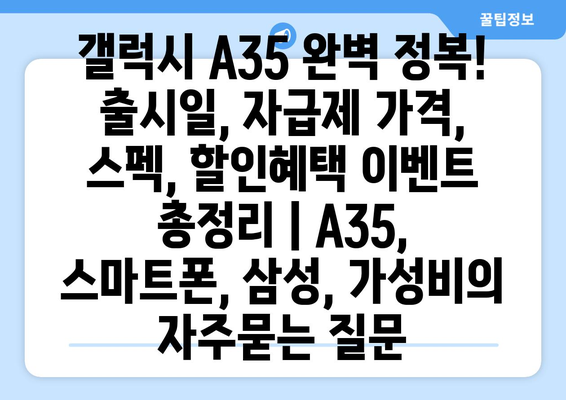 꿀팁정보

갤럭시 A35 완벽 정복! 출시일, 자급제 가격, 스펙, 할인혜택 이벤트 총정리 | A35, 스마트폰, 삼성, 가성비의 자주묻는 질문